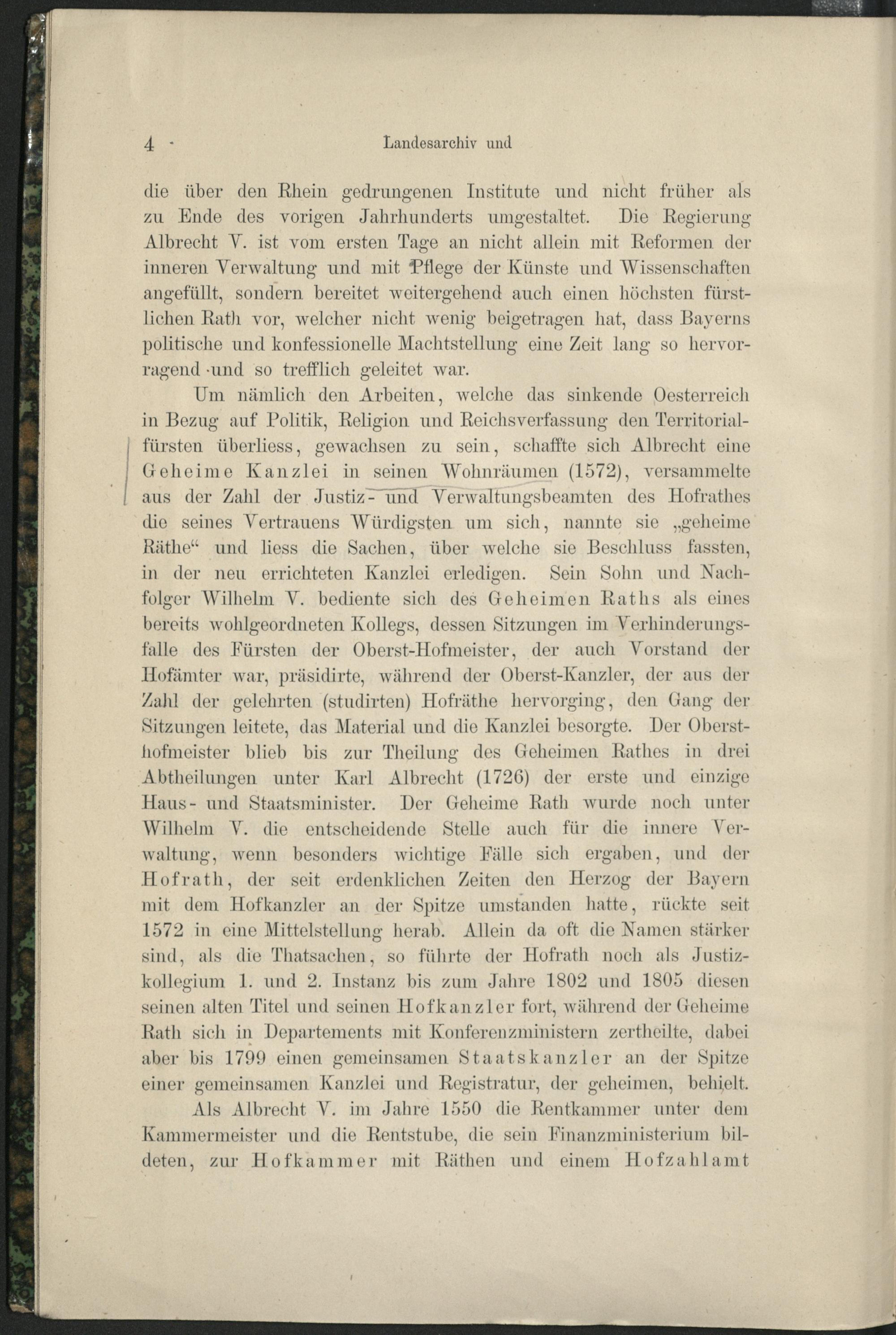 4 Landesarchiv und

die über den Rhein gedrungenen Institute und nicht früher als zu Ende des vorigen Jahrhunderts umgestaltet. Die Regierung Albrecht V. ist vom ersten Tage an nicht allein mit Reformen der inneren Verwaltung und mit Pflege der Künste und Wissenschaften angefüllt, sondern bereitet weitergehend auch einen höchsten fürstlichen Rath vor, welcher nicht wenig beigetragen hat, dass Bayerns politische und konfessionelle Machtstellung eine Zeit lang so hervorragend und so trefflich geleitet war.

Um nämlich den Arbeiten, welche das sinkende Oesterreich in Bezug auf Politik, Religion und Reichsverfassung den Territorialfürsten überliess, gewachsen zu sein, schaffte sich Albrecht eine Geheime Kanzlei in seinen Wohnräumen (1572), versammelte aus der Zahl der Justiz- und Verwaltungsbeamten des Hofrathes die seines Vertrauens Würdigsten um sich, nannte sie „geheime Räthe“ und liess die Sachen, über welche sie Beschluss fassten, in der neu errichteten Kanzlei erledigen. Sein Sohn und Nachfolger Wilhelm V. bediente sich des Geheimen Raths als eines bereits wohlgeordneten Kollegs, dessen Sitzungen im Verhinderungsfalle des Fürsten der Oberst-Hofmeister, der auch Vorstand der Hofämter war, präsidirte, während der Oberst-Kanzler, der aus der Zahl der gelehrten (studirten) Hofräthe hervorging, den Gang der Sitzungen leitete, das Material und die Kanzlei besorgte. Der Obersthofmeister blieb bis zur Theilung des Geheimen Rathes in drei Abtheilungen unter Karl Albrecht (1726) der erste und einzige Haus- und Staatsminister. Der Geheime Rath wurde noch unter Wilhelm V. die entscheidende Stelle auch für die innere Verwaltung, wenn besonders wichtige Fälle sich ergaben, und der Hofrath, der seit erdenklichen Zeiten den Herzog der Bayern mit dem Hofkanzler an der Spitze umstanden hatte, rückte seit 1572 in eine Mittelstellung herab. Allein da oft die Namen stärker sind, als die Thatsachen, so führte der Hofrath noch als Justizkollegium 1. und 2. Instanz bis zum Jahre 1802 und 1805 diesen seinen alten Titel und seinen Hofkanzler fort, während der Geheime Rath sich in Departements mit Konferenzministern zertheilte, dabei aber bis 1799 einen gemeinsamen Staatskanzler an der Spitze einer gemeinsamen Kanzlei und Registratur, der geheimen, behielt.

Als Albrecht V. im Jahre 1550 die Rentkammer unter dem Kammermeister und die Rentstube, die sein Finanzministerium bildeten, zur Hofkammer mit Räthen und einem Hofzahlamt